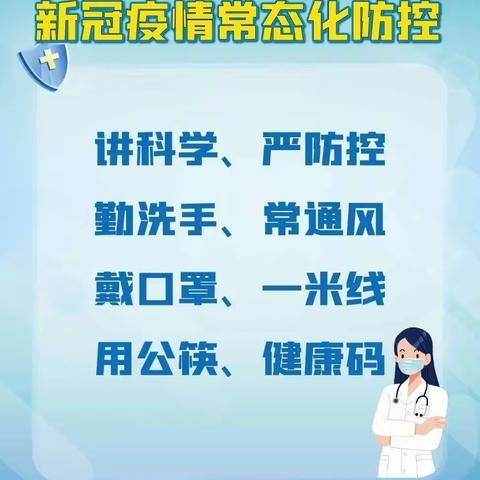 新冠疫情常态化防控

讲科学、严防控

勤洗手、常通风

戴口罩、一米线

用公筷、健康码